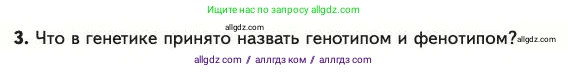 Ищите нас по запросу allgdz.com

allgdz.com

3. Что в генетике принято назвать генотипом и фенотипом? allgdz.com

allgdz com / аллгдз ком / аллгдз com